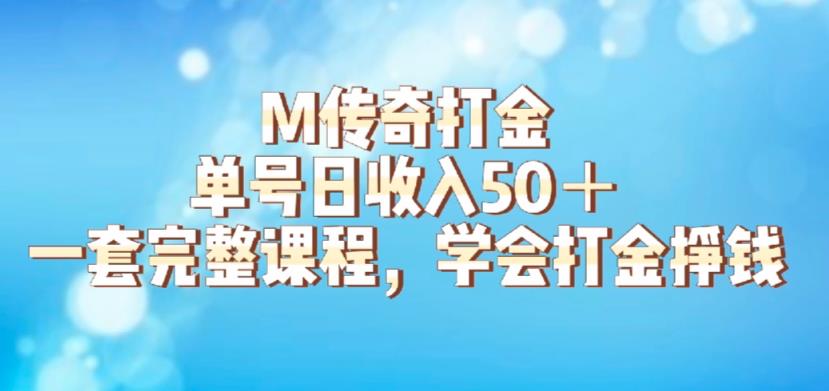 M传奇打金
单号日收入50＋
一套完整课程，学会打金挣钱